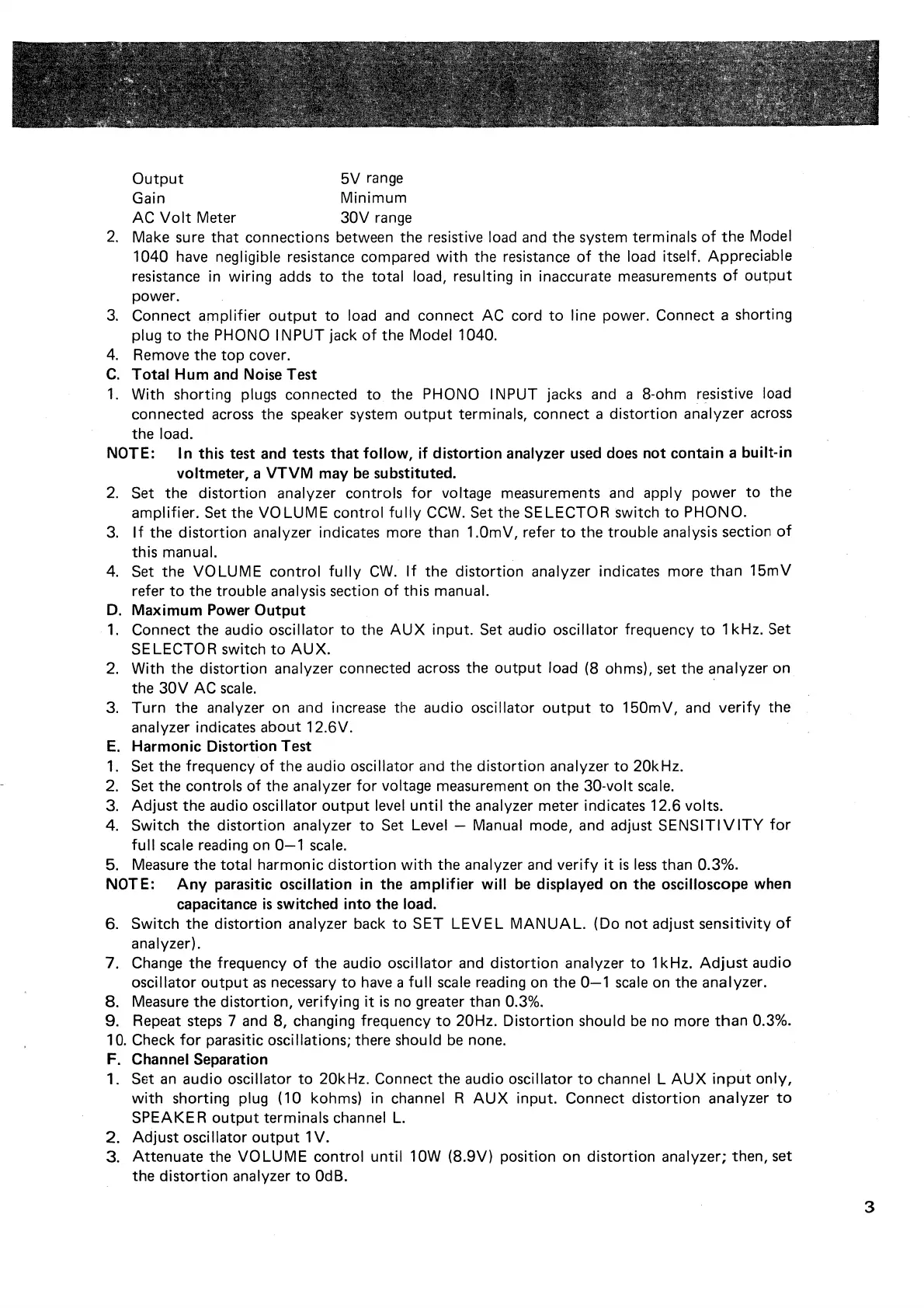 Output 5V range
Gain Minimum
AC Volt Meter 30V range

2. Make sure that connections between the resistive load and the system terminals of the Model 1040 have negligible resistance compared with the resistance of the load itself. Appreciable resistance in wiring adds to the total load, resulting in inaccurate measurements of output power.
3. Connect amplifier output to load and connect AC cord to line power. Connect a shorting plug to the PHONO INPUT jack of the Model 1040.
4. Remove the top cover.

C. Total Hum and Noise Test
1. With shorting plugs connected to the PHONO INPUT jacks and a 8-ohm resistive load connected across the speaker system output terminals, connect a distortion analyzer across the load.

NOTE: In this test and tests that follow, if distortion analyzer used does not contain a built-in voltmeter, a VTVM may be substituted.

2. Set the distortion analyzer controls for voltage measurements and apply power to the amplifier. Set the VOLUME control fully CCW. Set the SELECTOR switch to PHONO.
3. If the distortion analyzer indicates more than 1.0mV, refer to the trouble analysis section of this manual.
4. Set the VOLUME control fully CW. If the distortion analyzer indicates more than 15mV refer to the trouble analysis section of this manual.

D. Maximum Power Output
1. Connect the audio oscillator to the AUX input. Set audio oscillator frequency to 1kHz. Set SELECTOR switch to AUX.
2. With the distortion analyzer connected across the output load (8 ohms), set the analyzer on the 30V AC scale.
3. Turn the analyzer on and increase the audio oscillator output to 150mV, and verify the analyzer indicates about 12.6V.

E. Harmonic Distortion Test
1. Set the frequency of the audio oscillator and the distortion analyzer to 20kHz.
2. Set the controls of the analyzer for voltage measurement on the 30-volt scale.
3. Adjust the audio oscillator output level until the analyzer meter indicates 12.6 volts.
4. Switch the distortion analyzer to Set Level — Manual mode, and adjust SENSITIVITY for full scale reading on 0—1 scale.
5. Measure the total harmonic distortion with the analyzer and verify it is less than 0.3%.

NOTE: Any parasitic oscillation in the amplifier will be displayed on the oscilloscope when capacitance is switched into the load.

6. Switch the distortion analyzer back to SET LEVEL MANUAL. (Do not adjust sensitivity of analyzer).
7. Change the frequency of the audio oscillator and distortion analyzer to 1kHz. Adjust audio oscillator output as necessary to have a full scale reading on the 0—1 scale on the analyzer.
8. Measure the distortion, verifying it is no greater than 0.3%.
9. Repeat steps 7 and 8, changing frequency to 20Hz. Distortion should be no more than 0.3%.
10. Check for parasitic oscillations; there should be none.

F. Channel Separation
1. Set an audio oscillator to 20kHz. Connect the audio oscillator to channel L AUX input only, with shorting plug (10 kohms) in channel R AUX input. Connect distortion analyzer to SPEAKER output terminals channel L.
2. Adjust oscillator output 1V.
3. Attenuate the VOLUME control until 10W (8.9V) position on distortion analyzer; then, set the distortion analyzer to 0dB.

3